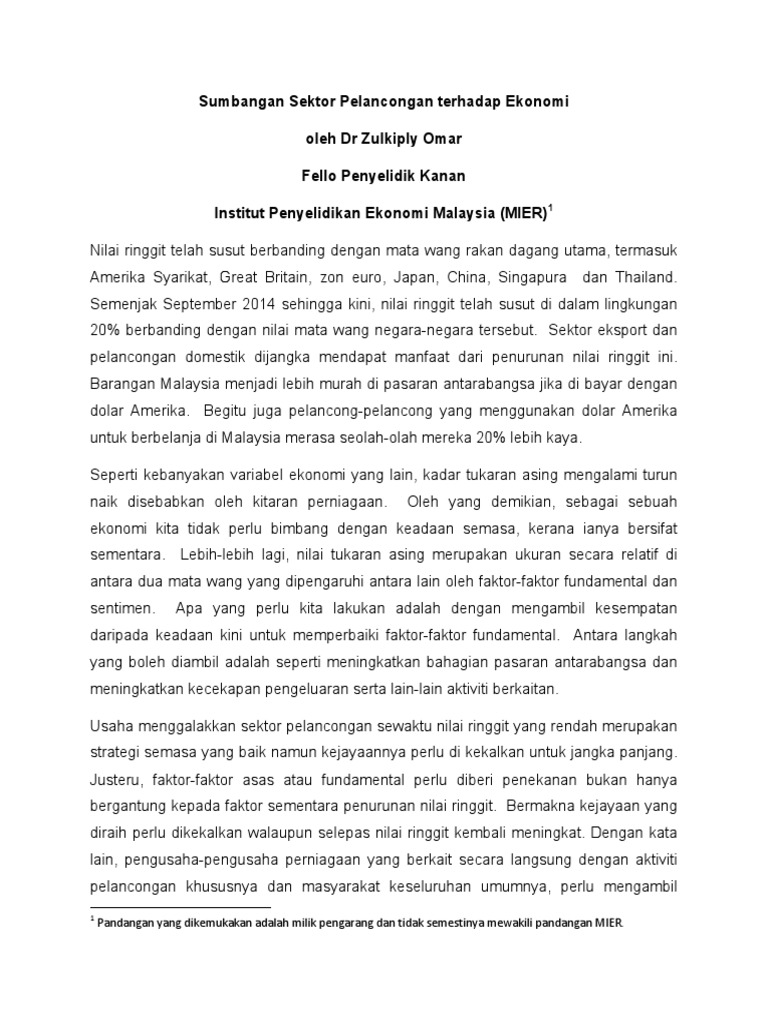 Sumbangan Sektor Pelancongan terhadap Ekonomi

oleh Dr Zulkiply Omar

Fello Penyelidik Kanan

Institut Penyelidikan Ekonomi Malaysia (MIER)$^1$

Nilai ringgit telah susut berbanding dengan mata wang rakan dagang utama, termasuk Amerika Syarikat, Great Britain, zon euro, Japan, China, Singapura dan Thailand. Semenjak September 2014 sehingga kini, nilai ringgit telah susut di dalam lingkungan 20% berbanding dengan nilai mata wang negara-negara tersebut. Sektor eksport dan pelancongan domestik dijangka mendapat manfaat dari penurunan nilai ringgit ini. Barangan Malaysia menjadi lebih murah di pasaran antarabangsa jika di bayar dengan dolar Amerika. Begitu juga pelancong-pelancong yang menggunakan dolar Amerika untuk berbelanja di Malaysia merasa seolah-olah mereka 20% lebih kaya.

Seperti kebanyakan variabel ekonomi yang lain, kadar tukaran asing mengalami turun naik disebabkan oleh kitaran perniagaan. Oleh yang demikian, sebagai sebuah ekonomi kita tidak perlu bimbang dengan keadaan semasa, kerana ianya bersifat sementara. Lebih-lebih lagi, nilai tukaran asing merupakan ukuran secara relatif di antara dua mata wang yang dipengaruhi antara lain oleh faktor-faktor fundamental dan sentimen. Apa yang perlu kita lakukan adalah dengan mengambil kesempatan daripada keadaan kini untuk memperbaiki faktor-faktor fundamental. Antara langkah yang boleh diambil adalah seperti meningkatkan bahagian pasaran antarabangsa dan meningkatkan kecekapan pengeluaran serta lain-lain aktiviti berkaitan.

Usaha menggalakkan sektor pelancongan sewaktu nilai ringgit yang rendah merupakan strategi semasa yang baik namun kejayaannya perlu di kekalkan untuk jangka panjang. Justeru, faktor-faktor asas atau fundamental perlu diberi penekanan bukan hanya bergantung kepada faktor sementara penurunan nilai ringgit. Bermakna kejayaan yang diraih perlu dikekalkan walaupun selepas nilai ringgit kembali meningkat. Dengan kata lain, pengusaha-pengusaha perniagaan yang berkait secara langsung dengan aktiviti pelancongan khususnya dan masyarakat keseluruhan umumnya, perlu mengambil

$^1$ Pandangan yang dikemukakan adalah milik pengarang dan tidak semestinya mewakili pandangan MIER.